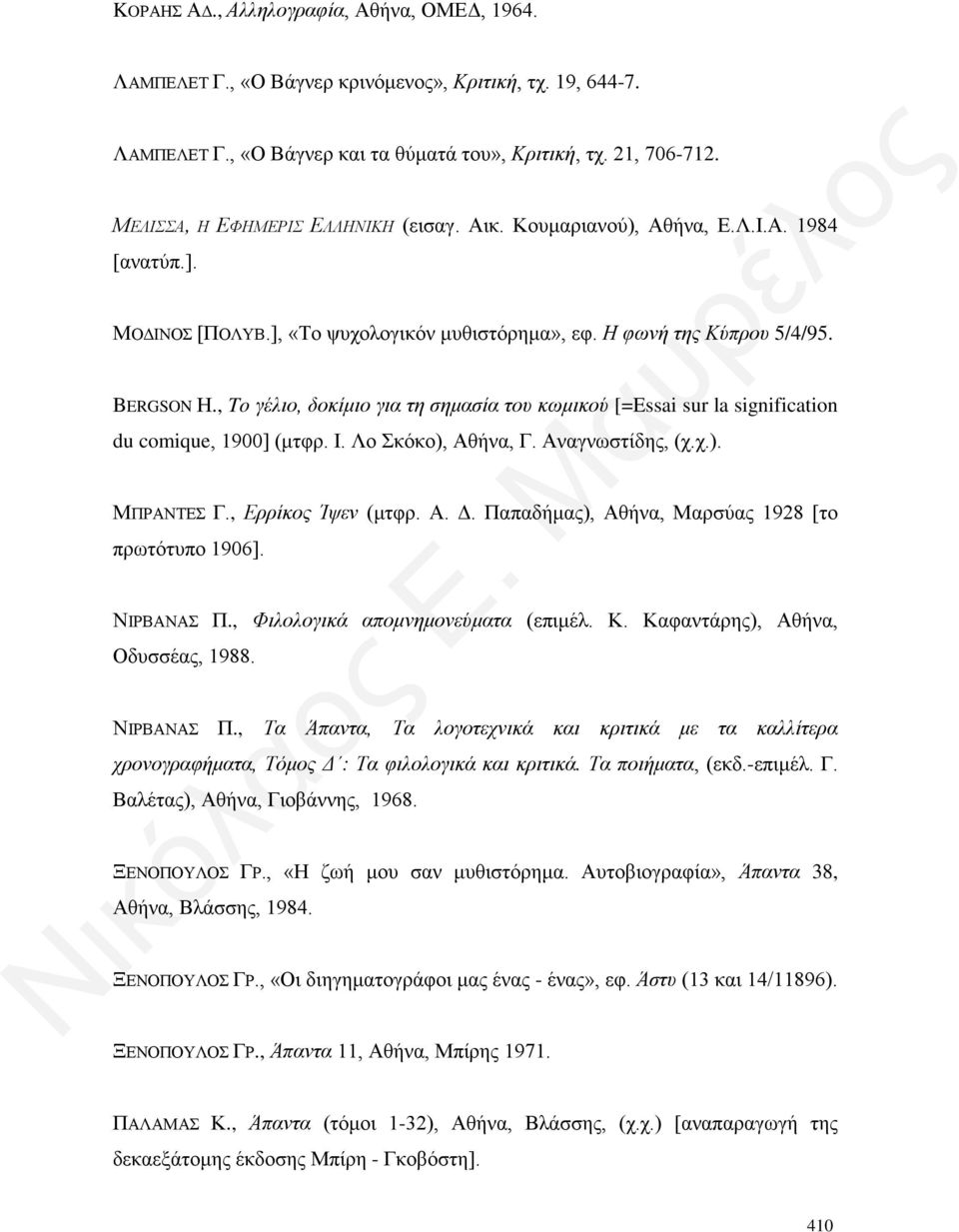 ΚΟΡΑΗΣ ΑΔ., Αλληλογραφία, Αθήνα, ΟΜΕΔ, 1964.

ΛΑΜΠΕΛΕΤ Γ., «Ο Βάγνερ κρινόμενος», Κριτική, τχ. 19, 644-7.

ΛΑΜΠΕΛΕΤ Γ., «Ο Βάγνερ και τα θύματά του», Κριτική, τχ. 21, 706-712.

ΜΕΛΙΣΣΑ, Η ΕΦΗΜΕΡΙΣ ΕΛΛΗΝΙΚΗ (εισαγ. Αικ. Κουμαριανού), Αθήνα, Ε.Λ.Ι.Α. 1984 [ανατύπ.].

ΜΟΔΙΝΟΣ [ΠΟΛΥΒ.], «Το ψυχολογικόν μυθιστόρημα», εφ. Η φωνή της Κύπρου 5/4/95.

BERGSON H., Το γέλιο, δοκίμιο για τη σημασία του κωμικού [=Essai sur la signification du comique, 1900] (μτφρ. Ι. Λο Σκόκο), Αθήνα, Γ. Αναγνωστίδης, (χ.χ.).

ΜΠΡΑΝΤΕΣ Γ., Ερρίκος Ίψεν (μτφρ. Α. Δ. Παπαδήμας), Αθήνα, Μαρσύας 1928 [το πρωτότυπο 1906].

ΝΙΡΒΑΝΑΣ Π., Φιλολογικά απομνημονεύματα (επιμέλ. Κ. Καφαντάρης), Αθήνα, Οδυσσέας, 1988.

ΝΙΡΒΑΝΑΣ Π., Τα Άπαντα, Τα λογοτεχνικά και κριτικά με τα καλλίτερα χρονογραφήματα, Τόμος Δ΄: Τα φιλολογικά και κριτικά. Τα ποιήματα, (εκδ.-επιμέλ. Γ. Βαλέτας), Αθήνα, Γιοβάννης, 1968.

ΞΕΝΟΠΟΥΛΟΣ ΓΡ., «Η ζωή μου σαν μυθιστόρημα. Αυτοβιογραφία», Άπαντα 38, Αθήνα, Βλάσσης, 1984.

ΞΕΝΟΠΟΥΛΟΣ ΓΡ., «Οι διηγηματογράφοι μας ένας - ένας», εφ. Άστυ (13 και 14/11896).

ΞΕΝΟΠΟΥΛΟΣ ΓΡ., Άπαντα 11, Αθήνα, Μπίρης 1971.

ΠΑΛΑΜΑΣ Κ., Άπαντα (τόμοι 1-32), Αθήνα, Βλάσσης, (χ.χ.) [αναπαραγωγή της δεκαεξάτομης έκδοσης Μπίρη - Γκοβόστη].

Νικόλαος Ε. Μαυρέλος

410